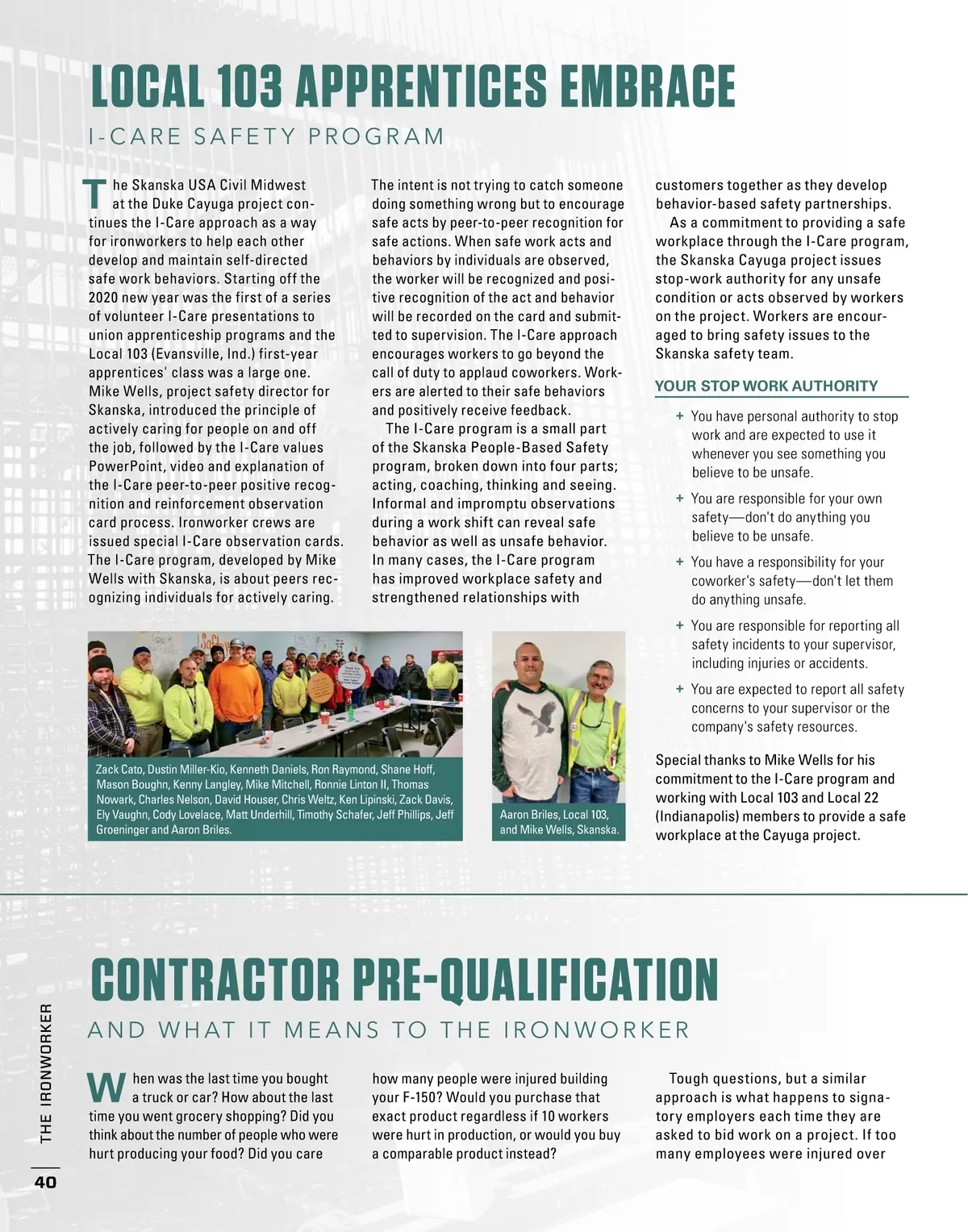 LOCAL 103 APPRENTICES EMBRACE

I-CARE SAFETY PROGRAM

The Skanska USA Civil Midwest at the Duke Cayuga project continues the I-Care approach as a way for ironworkers to help each other develop and maintain self-directed safe work behaviors. Starting off the 2020 new year was the first of a series of volunteer I-Care presentations to union apprenticeship programs and the Local 103 (Evansville, Ind.) first-year apprentices' class was a large one. Mike Wells, project safety director for Skanska, introduced the principle of actively caring for people on and off the job, followed by the I-Care values PowerPoint, video and explanation of the I-Care peer-to-peer positive recognition and reinforcement observation card process. Ironworker crews are issued special I-Care observation cards. The I-Care program, developed by Mike Wells with Skanska, is about peers recognizing individuals for actively caring. The intent is not trying to catch someone doing something wrong but to encourage safe acts by peer-to-peer recognition for safe actions. When safe work acts and behaviors by individuals are observed, the worker will be recognized and positive recognition of the act and behavior will be recorded on the card and submitted to supervision. The I-Care approach encourages workers to go beyond the call of duty to applaud coworkers. Workers are alerted to their safe behaviors and positively receive feedback.

The I-Care program is a small part of the Skanska People-Based Safety program, broken down into four parts; acting, coaching, thinking and seeing. Informal and impromptu observations during a work shift can reveal safe behavior as well as unsafe behavior. In many cases, the I-Care program has improved workplace safety and strengthened relationships with customers together as they develop behavior-based safety partnerships.

As a commitment to providing a safe workplace through the I-Care program, the Skanska Cayuga project issues stop-work authority for any unsafe condition or acts observed by workers on the project. Workers are encouraged to bring safety issues to the Skanska safety team.

YOUR STOP WORK AUTHORITY

+ You have personal authority to stop work and are expected to use it whenever you see something you believe to be unsafe.

+ You are responsible for your own safety—don't do anything you believe to be unsafe.

+ You have a responsibility for your coworker's safety—don't let them do anything unsafe.

+ You are responsible for reporting all safety incidents to your supervisor, including injuries or accidents.

+ You are expected to report all safety concerns to your supervisor or the company's safety resources.

Special thanks to Mike Wells for his commitment to the I-Care program and working with Local 103 and Local 22 (Indianapolis) members to provide a safe workplace at the Cayuga project.

Zack Cato, Dustin Miller-Kio, Kenneth Daniels, Ron Raymond, Shane Hoff, Mason Boughn, Kenny Langley, Mike Mitchell, Ronnie Linton II, Thomas Nowark, Charles Nelson, David Houser, Chris Weltz, Ken Lipinski, Zack Davis, Ely Vaughn, Cody Lovelace, Matt Underhill, Timothy Schafer, Jeff Phillips, Jeff Groeninger and Aaron Briles.

Aaron Briles, Local 103, and Mike Wells, Skanska.

CONTRACTOR PRE-QUALIFICATION

AND WHAT IT MEANS TO THE IRONWORKER

When was the last time you bought a truck or car? How about the last time you went grocery shopping? Did you think about the number of people who were hurt producing your food? Did you care how many people were injured building your F-150? Would you purchase that exact product regardless if 10 workers were hurt in production, or would you buy a comparable product instead?

Tough questions, but a similar approach is what happens to signatory employers each time they are asked to bid work on a project. If too many employees were injured over

THE IRONWORKER

40